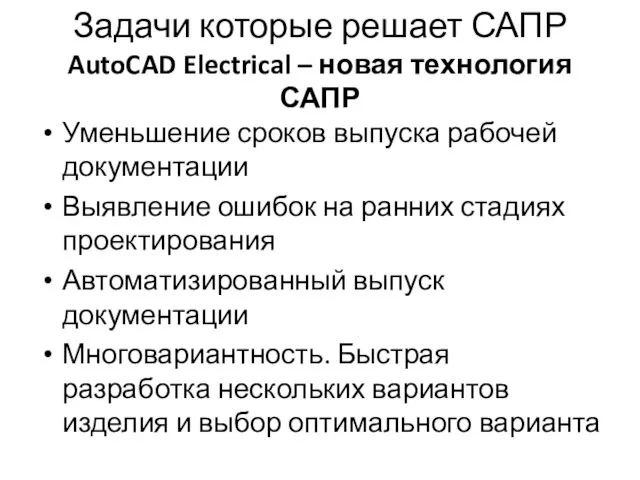 Задачи которые решает САПР

AutoCAD Electrical – новая технология САПР

• Уменьшение сроков выпуска рабочей документации
• Выявление ошибок на ранних стадиях проектирования
• Автоматизированный выпуск документации
• Многовариантность. Быстрая разработка нескольких вариантов изделия и выбор оптимального варианта